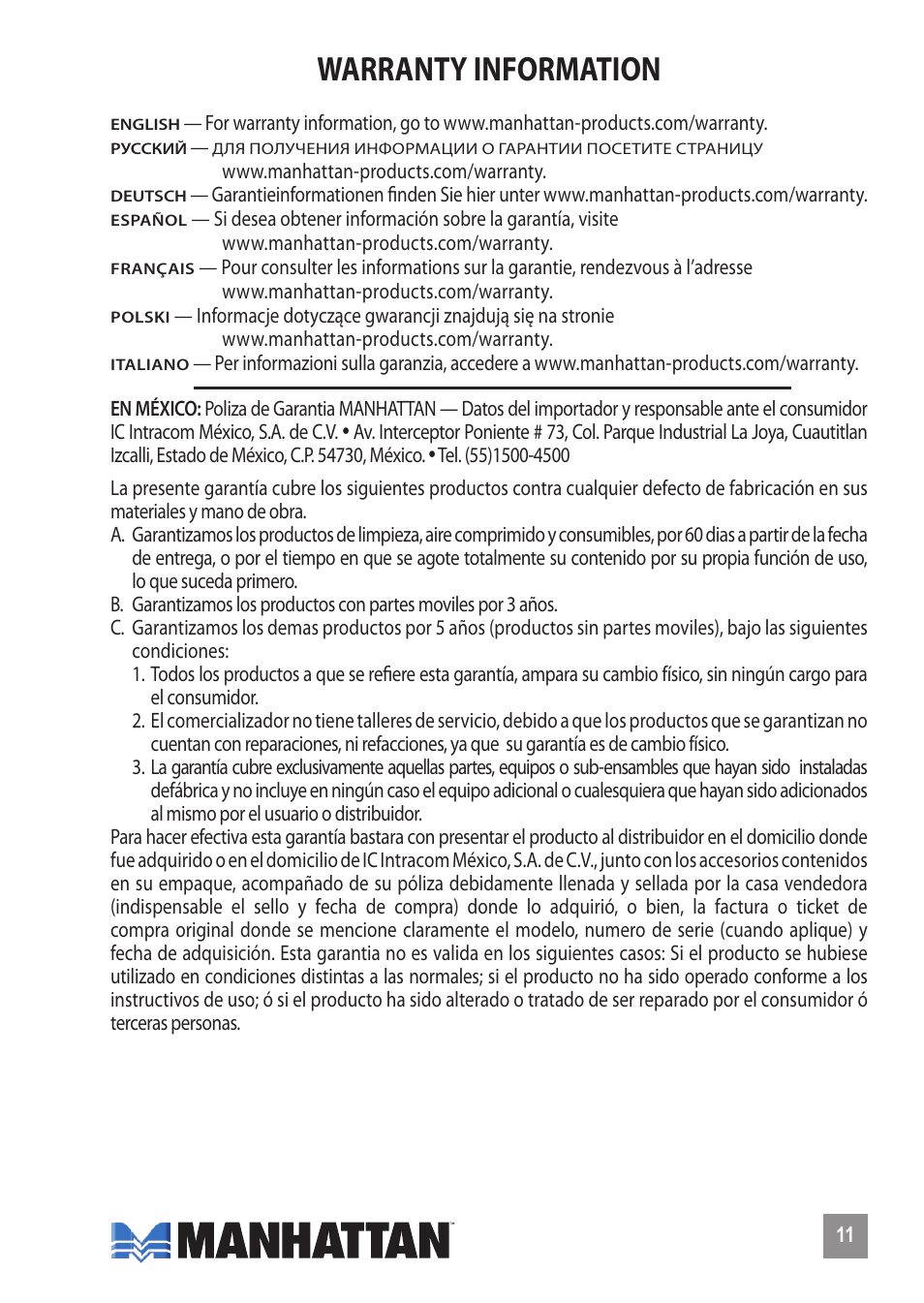 WARRANTY INFORMATION

ENGLISH — For warranty information, go to www.manhattan-products.com/warranty.
РУССКИЙ — ДЛЯ ПОЛУЧЕНИЯ ИНФОРМАЦИИ О ГАРАНТИИ ПОСЕТИТЕ СТРАНИЦУ www.manhattan-products.com/warranty.
DEUTSCH — Garantieinformationen finden Sie hier unter www.manhattan-products.com/warranty.
ESPAÑOL — Si desea obtener información sobre la garantía, visite www.manhattan-products.com/warranty.
FRANÇAIS — Pour consulter les informations sur la garantie, rendezvous à l'adresse www.manhattan-products.com/warranty.
POLSKI — Informacje dotyczące gwarancji znajdują się na stronie www.manhattan-products.com/warranty.
ITALIANO — Per informazioni sulla garanzia, accedere a www.manhattan-products.com/warranty.

EN MÉXICO: Poliza de Garantia MANHATTAN — Datos del importador y responsable ante el consumidor IC Intracom México, S.A. de C.V. • Av. Interceptor Poniente # 73, Col. Parque Industrial La Joya, Cuautitlan Izcalli, Estado de México, C.P. 54730, México. • Tel. (55)1500-4500

La presente garantía cubre los siguientes productos contra cualquier defecto de fabricación en sus materiales y mano de obra.
A. Garantizamos los productos de limpieza, aire comprimido y consumibles, por 60 dias a partir de la fecha de entrega, o por el tiempo en que se agote totalmente su contenido por su propia función de uso, lo que suceda primero.
B. Garantizamos los productos con partes moviles por 3 años.
C. Garantizamos los demas productos por 5 años (productos sin partes moviles), bajo las siguientes condiciones:
1. Todos los productos a que se refiere esta garantía, ampara su cambio físico, sin ningún cargo para el consumidor.
2. El comercializador no tiene talleres de servicio, debido a que los productos que se garantizan no cuentan con reparaciones, ni refacciones, ya que su garantía es de cambio físico.
3. La garantía cubre exclusivamente aquellas partes, equipos o sub-ensambles que hayan sido instaladas defábrica y no incluye en ningún caso el equipo adicional o cualesquiera que hayan sido adicionados al mismo por el usuario o distribuidor.
Para hacer efectiva esta garantía bastara con presentar el producto al distribuidor en el domicilio donde fue adquirido o en el domicilio de IC Intracom México, S.A. de C.V., junto con los accesorios contenidos en su empaque, acompañado de su póliza debidamente llenada y sellada por la casa vendedora (indispensable el sello y fecha de compra) donde lo adquirió, o bien, la factura o ticket de compra original donde se mencione claramente el modelo, numero de serie (cuando aplique) y fecha de adquisición. Esta garantia no es valida en los siguientes casos: Si el producto se hubiese utilizado en condiciones distintas a las normales; si el producto no ha sido operado conforme a los instructivos de uso; ó si el producto ha sido alterado o tratado de ser reparado por el consumidor ó terceras personas.

MANHATTAN

11